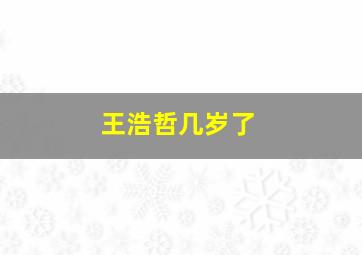 王浩哲几岁了